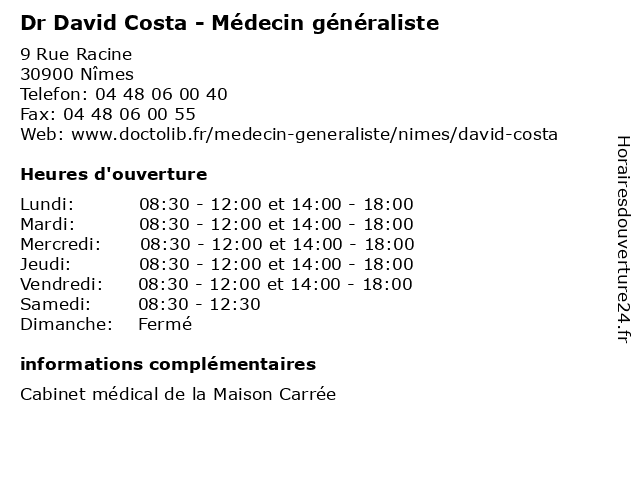 Dr David Costa - Médecin généraliste

9 Rue Racine
30900 Nîmes
Telefon: 04 48 06 00 40
Fax: 04 48 06 00 55
Web: www.doctolib.fr/medecin-generaliste/nimes/david-costa

Heures d'ouverture

| | |
|---|---|
| Lundi: | 08:30 - 12:00 et 14:00 - 18:00 |
| Mardi: | 08:30 - 12:00 et 14:00 - 18:00 |
| Mercredi: | 08:30 - 12:00 et 14:00 - 18:00 |
| Jeudi: | 08:30 - 12:00 et 14:00 - 18:00 |
| Vendredi: | 08:30 - 12:00 et 14:00 - 18:00 |
| Samedi: | 08:30 - 12:30 |
| Dimanche: | Fermé |

informations complémentaires

Cabinet médical de la Maison Carrée

Horairesdouverture24.fr